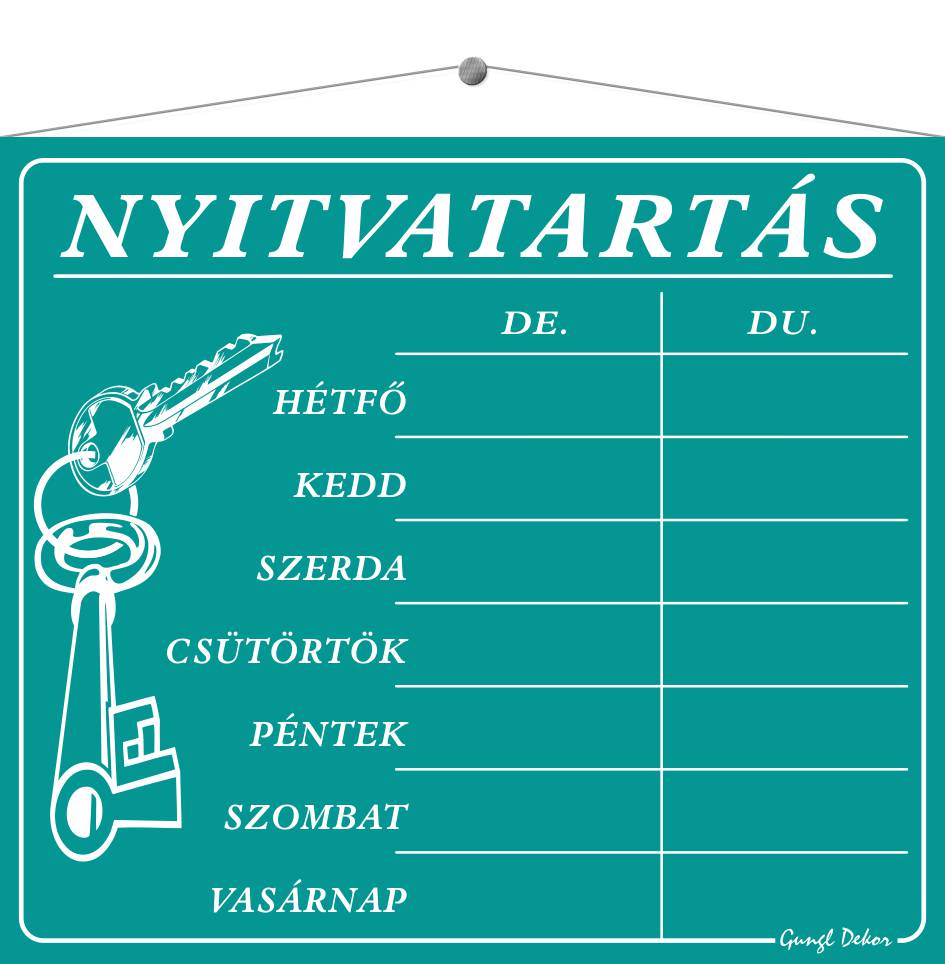 NYITVATARTÁS

|  | DE. | DU. |
|---|---|---|
| HÉTFŐ |  |  |
| KEDD |  |  |
| SZERDA |  |  |
| CSÜTÖRTÖK |  |  |
| PÉNTEK |  |  |
| SZOMBAT |  |  |
| VASÁRNAP |  |  |

Gungl Dekor